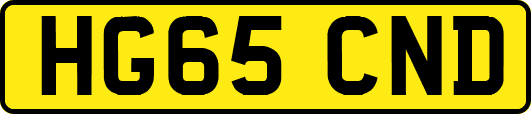 HG65 CND